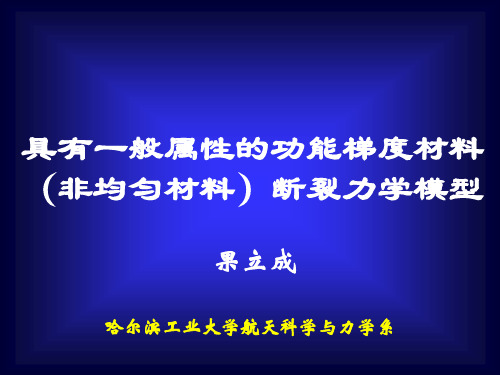 具有一般属性的功能梯度材料（非均匀材料）断裂力学模型

果立成

哈尔滨工业大学航天科学与力学系